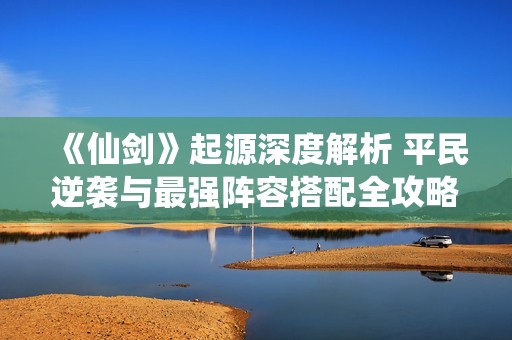 《仙剑》起源深度解析 平民逆袭与最强阵容搭配全攻略